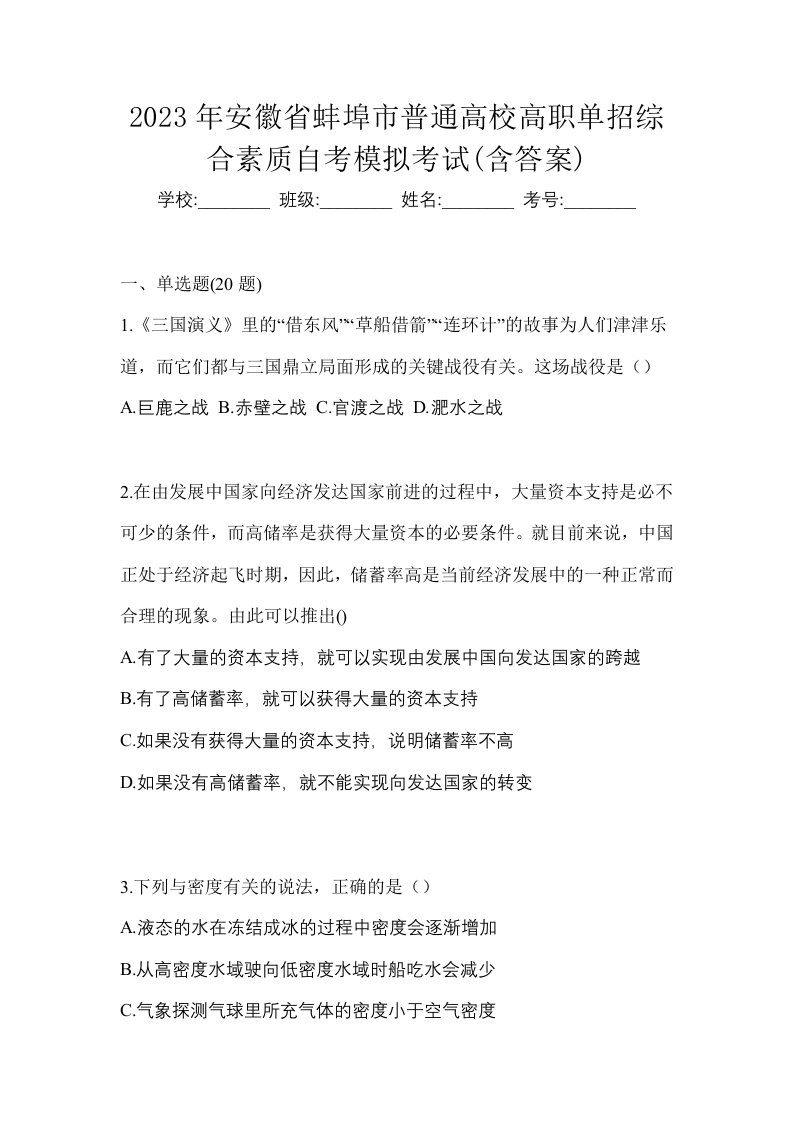 2023年安徽省蚌埠市普通高校高职单招综合素质自考模拟考试(含答案)

学校:________ 班级:________ 姓名:________ 考号:________

一、单选题(20题)

1.《三国演义》里的“借东风”“草船借箭”“连环计”的故事为人们津津乐道，而它们都与三国鼎立局面形成的关键战役有关。这场战役是（）

A.巨鹿之战 B.赤壁之战 C.官渡之战 D.淝水之战

2.在由发展中国家向经济发达国家前进的过程中，大量资本支持是必不可少的条件，而高储率是获得大量资本的必要条件。就目前来说，中国正处于经济起飞时期，因此，储蓄率高是当前经济发展中的一种正常而合理的现象。由此可以推出()

A.有了大量的资本支持，就可以实现由发展中国向发达国家的跨越

B.有了高储蓄率，就可以获得大量的资本支持

C.如果没有获得大量的资本支持，说明储蓄率不高

D.如果没有高储蓄率，就不能实现向发达国家的转变

3.下列与密度有关的说法，正确的是（）

A.液态的水在冻结成冰的过程中密度会逐渐增加

B.从高密度水域驶向低密度水域时船吃水会减少

C.气象探测气球里所充气体的密度小于空气密度